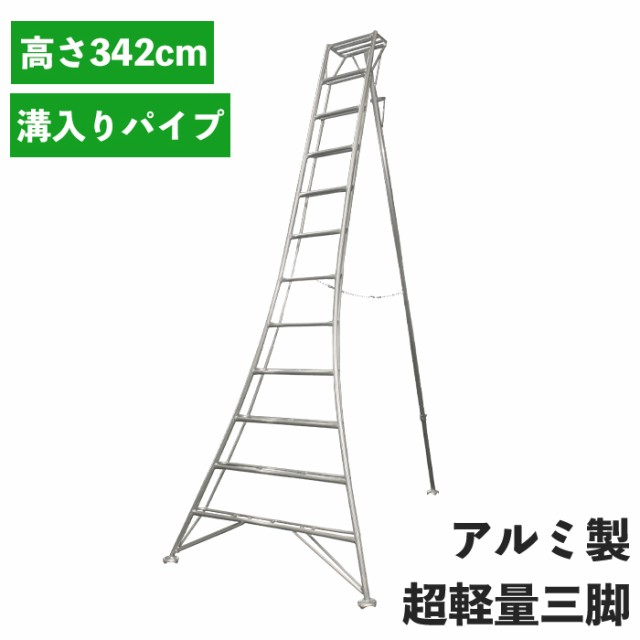 高さ342cm

溝入りパイプ

アルミ製
超軽量三脚